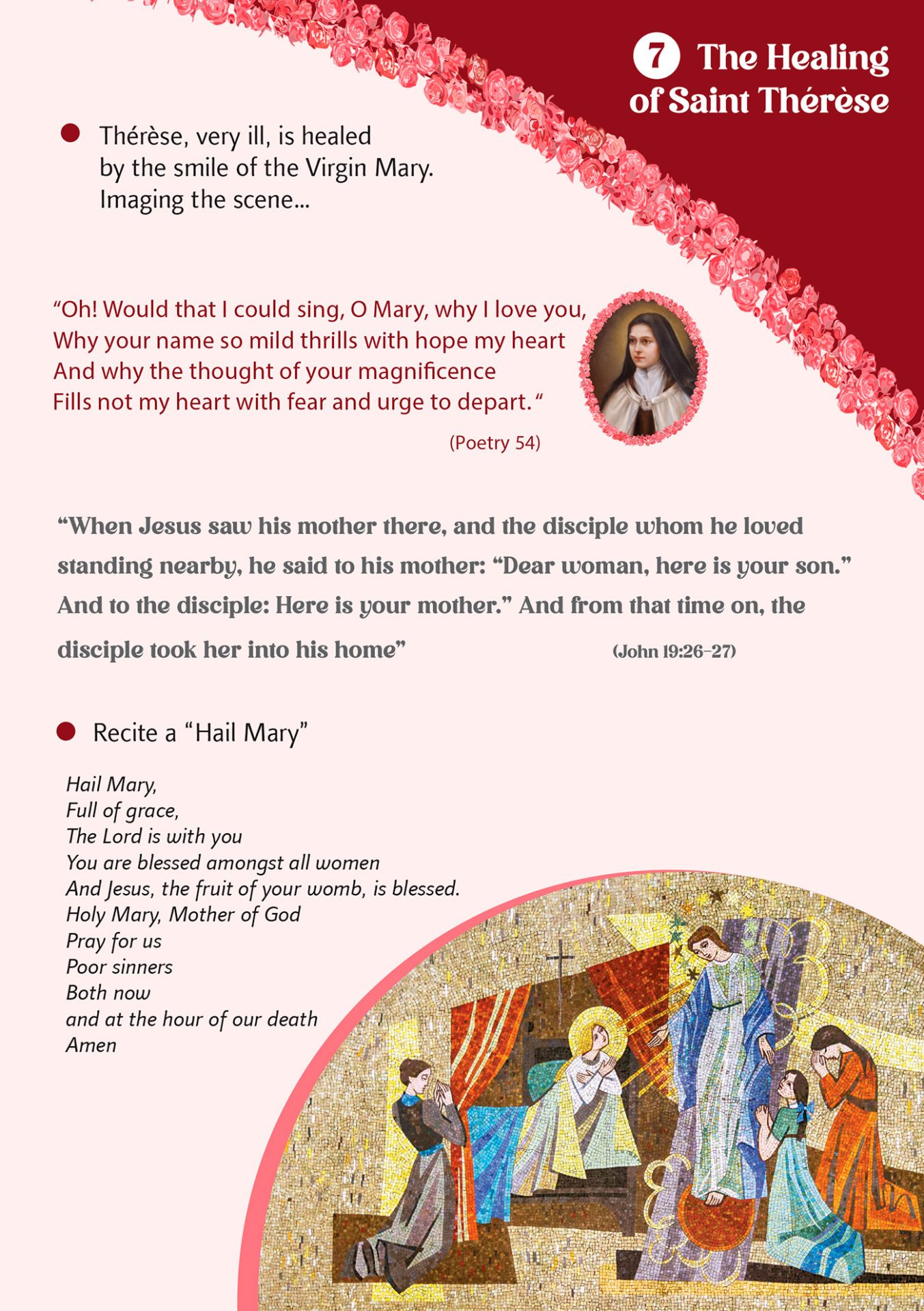 7 The Healing of Saint Thérèse

Thérèse, very ill, is healed by the smile of the Virgin Mary. Imaging the scene...

“Oh! Would that I could sing, O Mary, why I love you,
Why your name so mild thrills with hope my heart
And why the thought of your magnificence
Fills not my heart with fear and urge to depart. “

(Poetry 54)

“When Jesus saw his mother there, and the disciple whom he loved standing nearby, he said to his mother: “Dear woman, here is your son.” And to the disciple: Here is your mother.” And from that time on, the disciple took her into his home” (John 19:26-27)

Recite a “Hail Mary”

Hail Mary,
Full of grace,
The Lord is with you
You are blessed amongst all women
And Jesus, the fruit of your womb, is blessed.
Holy Mary, Mother of God
Pray for us
Poor sinners
Both now
and at the hour of our death
Amen